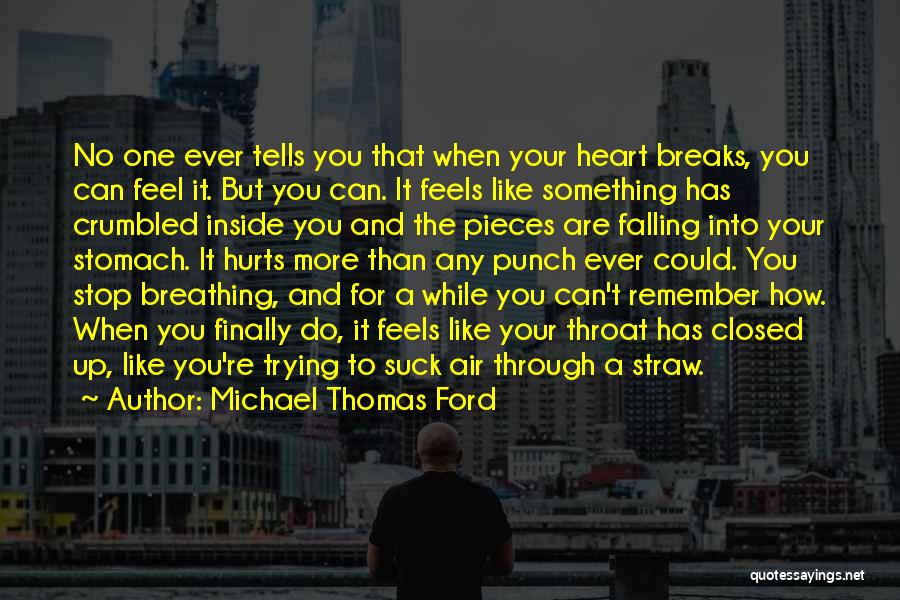 No one ever tells you that when your heart breaks, you can feel it. But you can. It feels like something has crumbled inside you and the pieces are falling into your stomach. It hurts more than any punch ever could. You stop breathing, and for a while you can't remember how. When you finally do, it feels like your throat has closed up, like you're trying to suck air through a straw.

~ Author: Michael Thomas Ford

quotessayings.net